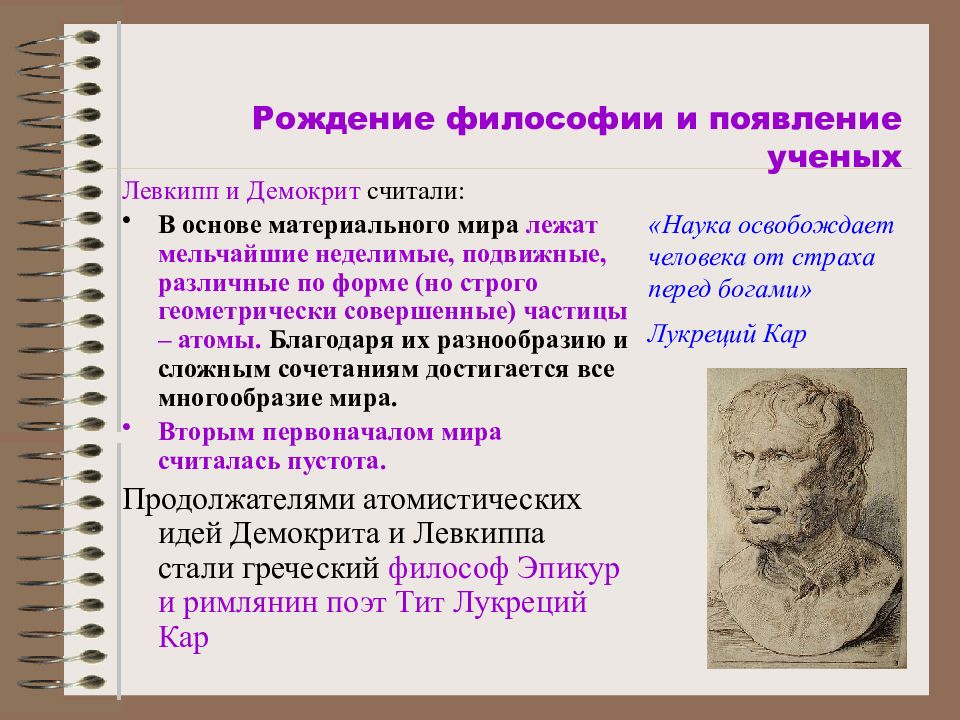 Рождение философии и появление ученых

Левкипп и Демокрит считали:

• В основе материального мира лежат мельчайшие неделимые, подвижные, различные по форме (но строго геометрически совершенные) частицы – атомы. Благодаря их разнообразию и сложным сочетаниям достигается все многообразие мира.

• Вторым первоначалом мира считалась пустота.

Продолжателями атомистических идей Демокрита и Левкиппа стали греческий философ Эпикур и римлянин поэт Тит Лукреций Кар

«Наука освобождает человека от страха перед богами»

Лукреций Кар